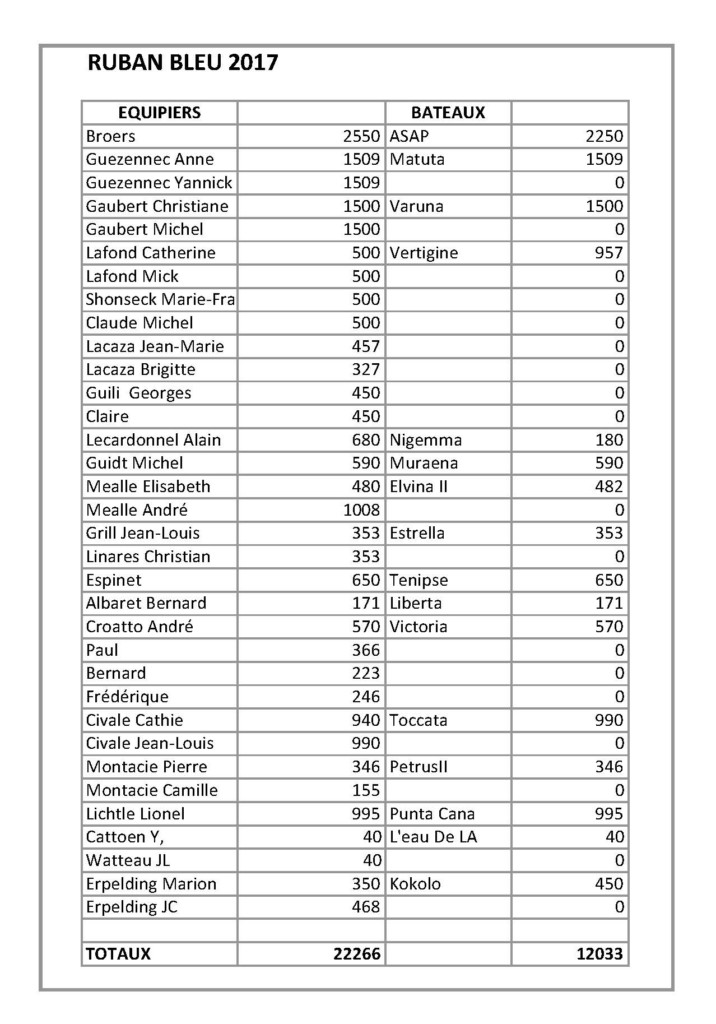 RUBAN BLEU 2017

| EQUIPIERS | | BATEAUX | |
|---|---|---|---|
| Broers | 2550 | ASAP | 2250 |
| Guezennec Anne | 1509 | Matuta | 1509 |
| Guezennec Yannick | 1509 | | 0 |
| Gaubert Christiane | 1500 | Varuna | 1500 |
| Gaubert Michel | 1500 | | 0 |
| Lafond Catherine | 500 | Vertigine | 957 |
| Lafond Mick | 500 | | 0 |
| Shonseck Marie-Fra | 500 | | 0 |
| Claude Michel | 500 | | 0 |
| Lacaza Jean-Marie | 457 | | 0 |
| Lacaza Brigitte | 327 | | 0 |
| Guili Georges | 450 | | 0 |
| Claire | 450 | | 0 |
| Lecardonnel Alain | 680 | Nigemma | 180 |
| Guidt Michel | 590 | Muraena | 590 |
| Mealle Elisabeth | 480 | Elvina II | 482 |
| Mealle André | 1008 | | 0 |
| Grill Jean-Louis | 353 | Estrella | 353 |
| Linares Christian | 353 | | 0 |
| Espinet | 650 | Tenipse | 650 |
| Albaret Bernard | 171 | Liberta | 171 |
| Croatto André | 570 | Victoria | 570 |
| Paul | 366 | | 0 |
| Bernard | 223 | | 0 |
| Frédérique | 246 | | 0 |
| Civale Cathie | 940 | Toccata | 990 |
| Civale Jean-Louis | 990 | | 0 |
| Montacie Pierre | 346 | PetrusII | 346 |
| Montacie Camille | 155 | | 0 |
| Lichtle Lionel | 995 | Punta Cana | 995 |
| Cattoen Y, | 40 | L'eau De LA | 40 |
| Watteau JL | 40 | | 0 |
| Erpelding Marion | 350 | Kokolo | 450 |
| Erpelding JC | 468 | | 0 |
| | | | |
| TOTAUX | 22266 | | 12033 |